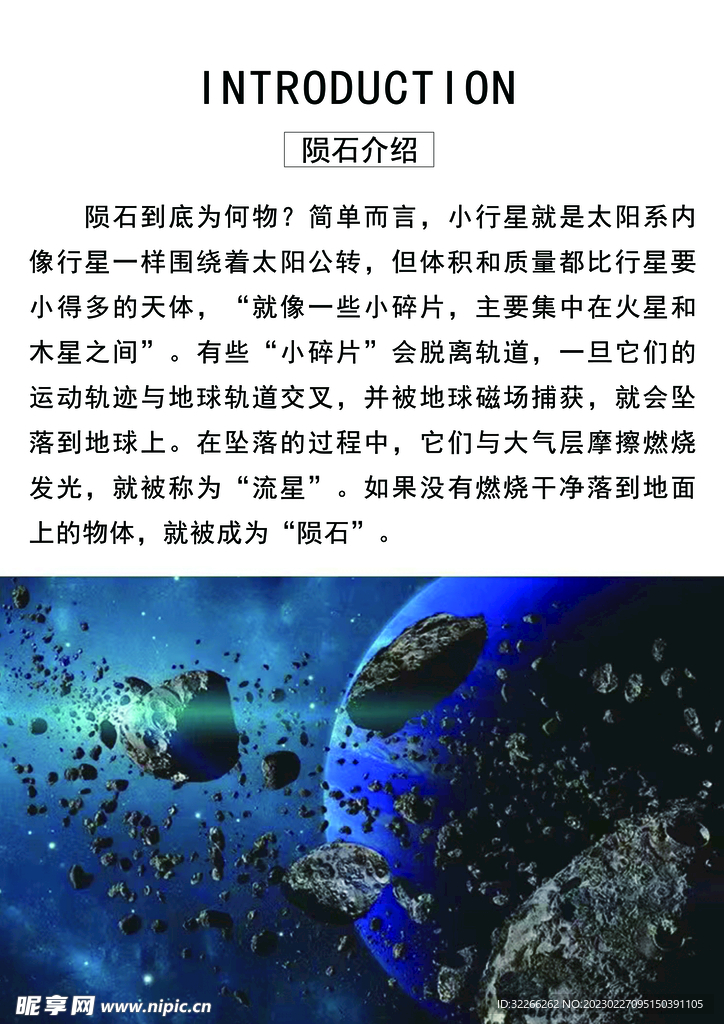 INTRODUCTION

陨石介绍

陨石到底为何物？简单而言，小行星就是太阳系内像行星一样围绕着太阳公转，但体积和质量都比行星要小得多的天体，“就像一些小碎片，主要集中在火星和木星之间”。有些“小碎片”会脱离轨道，一旦它们的运动轨迹与地球轨道交叉，并被地球磁场捕获，就会坠落到地球上。在坠落的过程中，它们与大气层摩擦燃烧发光，就被称为“流星”。如果没有燃烧干净落到地面上的物体，就被成为“陨石”。

昵享网 www.nipic.cn

ID:32266262 NO:20230227095150391105